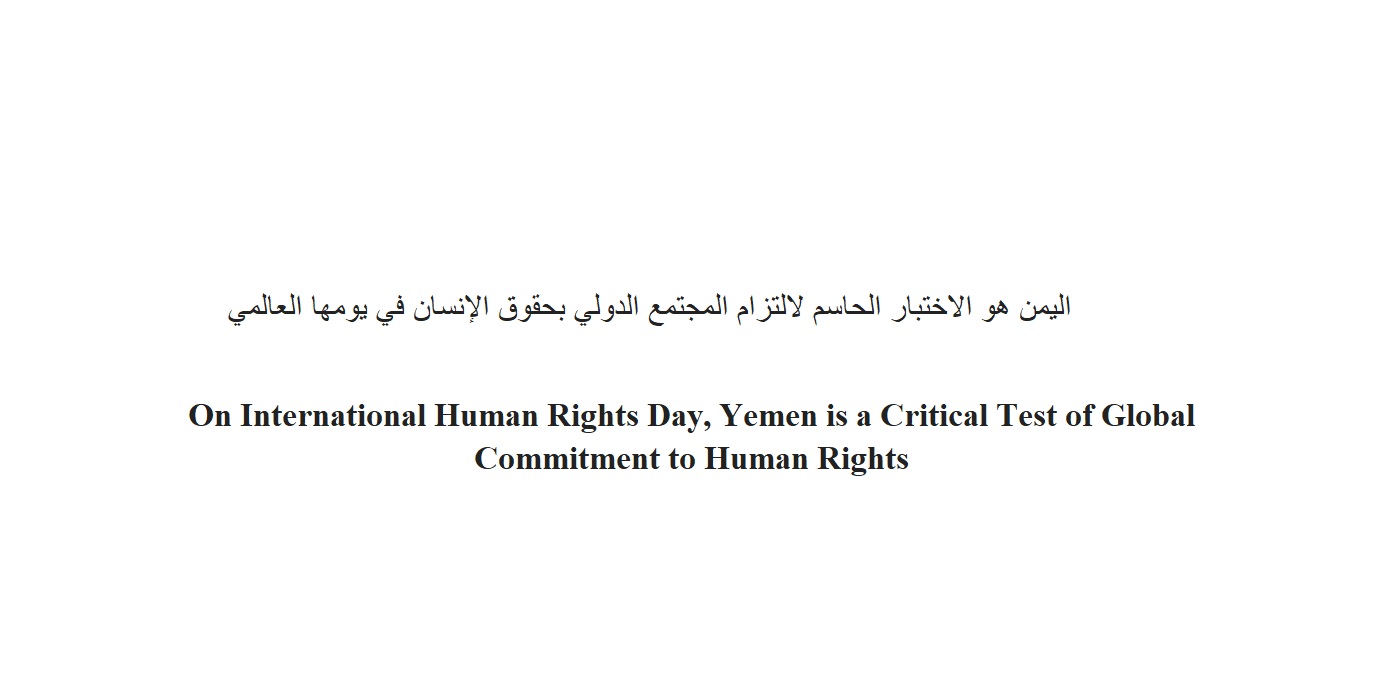 اليمن هو الاختبار الحاسم لالتزام المجتمع الدولي بحقوق الإنسان في يومها العالمي

On International Human Rights Day, Yemen is a Critical Test of Global Commitment to Human Rights